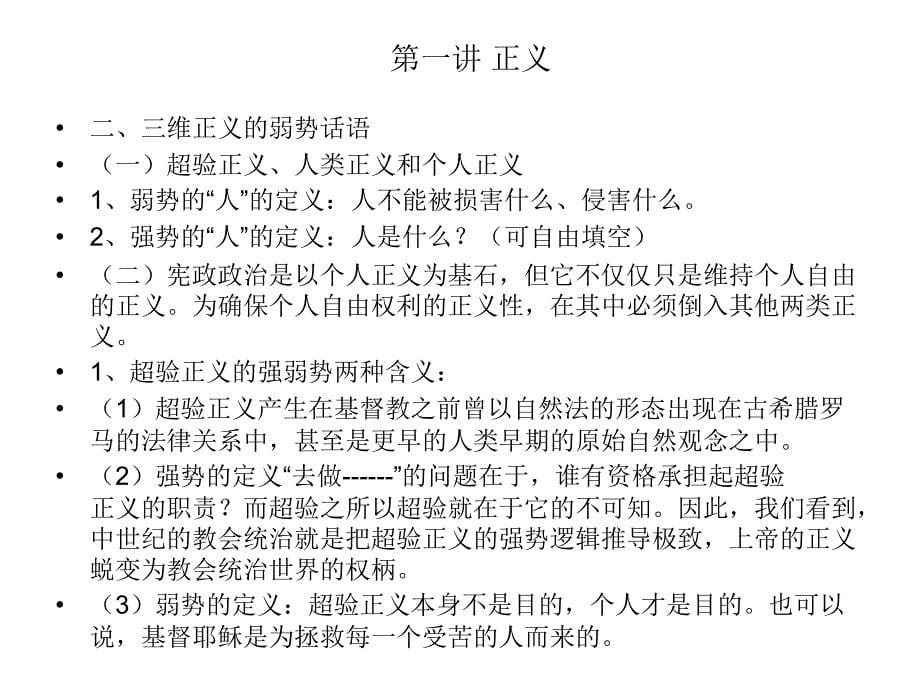 第一讲 正义

• 二、三维正义的弱势话语
• （一）超验正义、人类正义和个人正义
• 1、弱势的“人”的定义：人不能被损害什么、侵害什么。
• 2、强势的“人”的定义：人是什么？（可自由填空）
• （二）宪政政治是以个人正义为基石，但它不仅仅只是维持个人自由的正义。为确保个人自由权利的正义性，在其中必须倒入其他两类正义。
• 1、超验正义的强弱势两种含义：
• （1）超验正义产生在基督教之前曾以自然法的形态出现在古希腊罗马的法律关系中，甚至是更早的人类早期的原始自然观念之中。
• （2）强势的定义“去做------”的问题在于，谁有资格承担起超验正义的职责？而超验之所以超验就在于它的不可知。因此，我们看到，中世纪的教会统治就是把超验正义的强势逻辑推导极致，上帝的正义蜕变为教会统治世界的权柄。
• （3）弱势的定义：超验正义本身不是目的，个人才是目的。也可以说，基督耶稣是为拯救每一个受苦的人而来的。